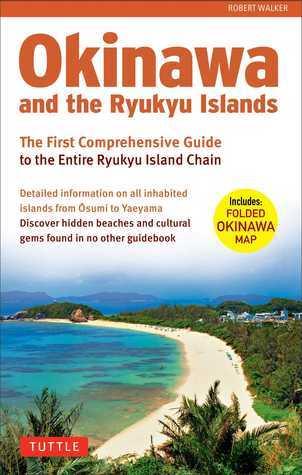 ROBERT WALKER

Okinawa
and the Ryukyu Islands

The First Comprehensive Guide
to the Entire Ryukyu Island Chain

Detailed information on all inhabited islands from Ōsumi to Yaeyama
Discover hidden beaches and cultural gems found in no other guidebook

Includes:
FOLDED
OKINAWA
MAP

TUTTLE